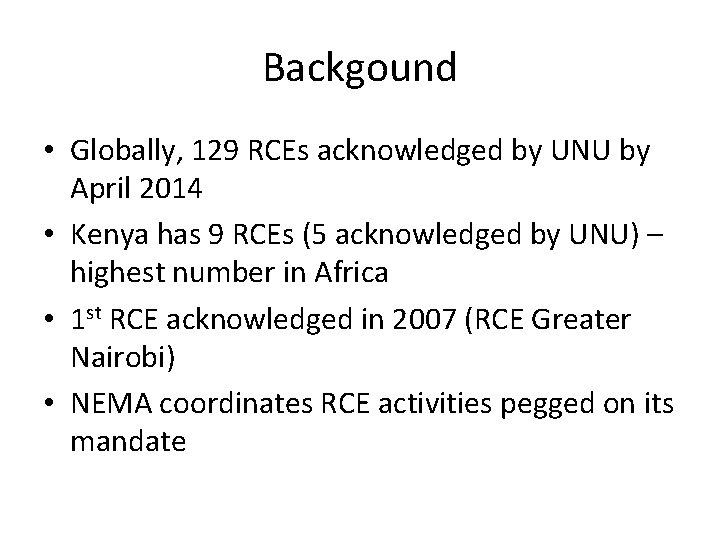 Backgound

• Globally, 129 RCEs acknowledged by UNU by April 2014
• Kenya has 9 RCEs (5 acknowledged by UNU) – highest number in Africa
• 1st RCE acknowledged in 2007 (RCE Greater Nairobi)
• NEMA coordinates RCE activities pegged on its mandate